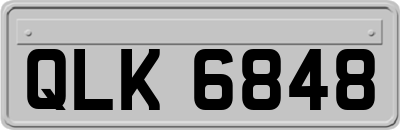 QLK 6848